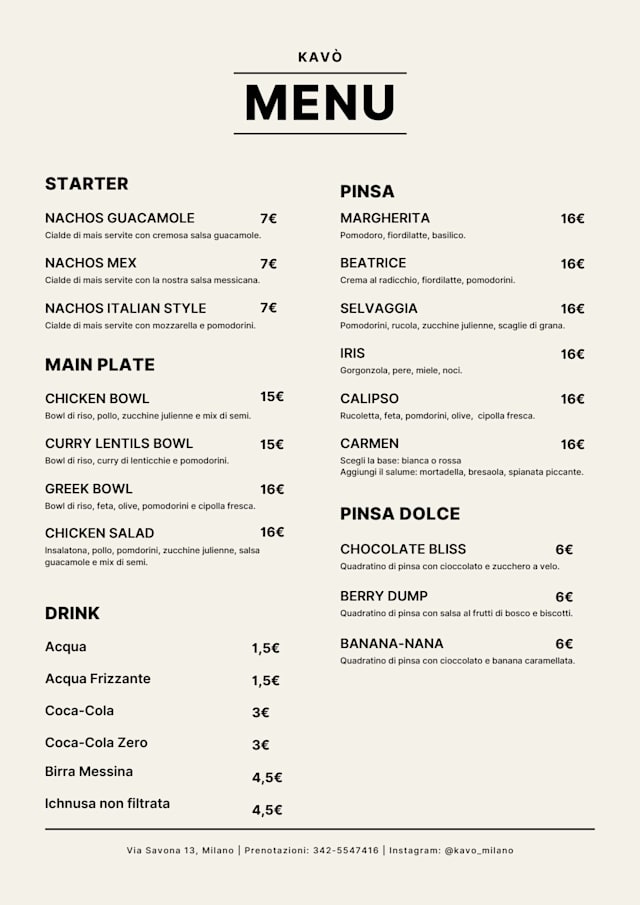 KAVÒ

MENU

STARTER

NACHOS GUACAMOLE 7€
Cialde di mais servite con cremosa salsa guacamole.

NACHOS MEX 7€
Cialde di mais servite con la nostra salsa messicana.

NACHOS ITALIAN STYLE 7€
Cialde di mais servite con mozzarella e pomodorini.

MAIN PLATE

CHICKEN BOWL 15€
Bowl di riso, pollo, zucchine julienne e mix di semi.

CURRY LENTILS BOWL 15€
Bowl di riso, curry di lenticchie e pomodorini.

GREEK BOWL 16€
Bowl di riso, feta, olive, pomodorini e cipolla fresca.

CHICKEN SALAD 16€
Insalatona, pollo, pomdorini, zucchine julienne, salsa guacamole e mix di semi.

DRINK

Acqua 1,5€

Acqua Frizzante 1,5€

Coca-Cola 3€

Coca-Cola Zero 3€

Birra Messina 4,5€

Ichnusa non filtrata 4,5€

PINSA

MARGHERITA 16€
Pomodoro, fiordilatte, basilico.

BEATRICE 16€
Crema al radicchio, fiordilatte, pomodorini.

SELVAGGIA 16€
Pomodorini, rucola, zucchine julienne, scaglie di grana.

IRIS 16€
Gorgonzola, pere, miele, noci.

CALIPSO 16€
Rucoletta, feta, pomdorini, olive, cipolla fresca.

CARMEN 16€
Scegli la base: bianca o rossa
Aggiungi il salume: mortadella, bresaola, spianata piccante.

PINSA DOLCE

CHOCOLATE BLISS 6€
Quadratino di pinsa con cioccolato e zucchero a velo.

BERRY DUMP 6€
Quadratino di pinsa con salsa al frutti di bosco e biscotti.

BANANA-NANA 6€
Quadratino di pinsa con cioccolato e banana caramellata.

Via Savona 13, Milano | Prenotazioni: 342-5547416 | Instagram: @kavo_milano